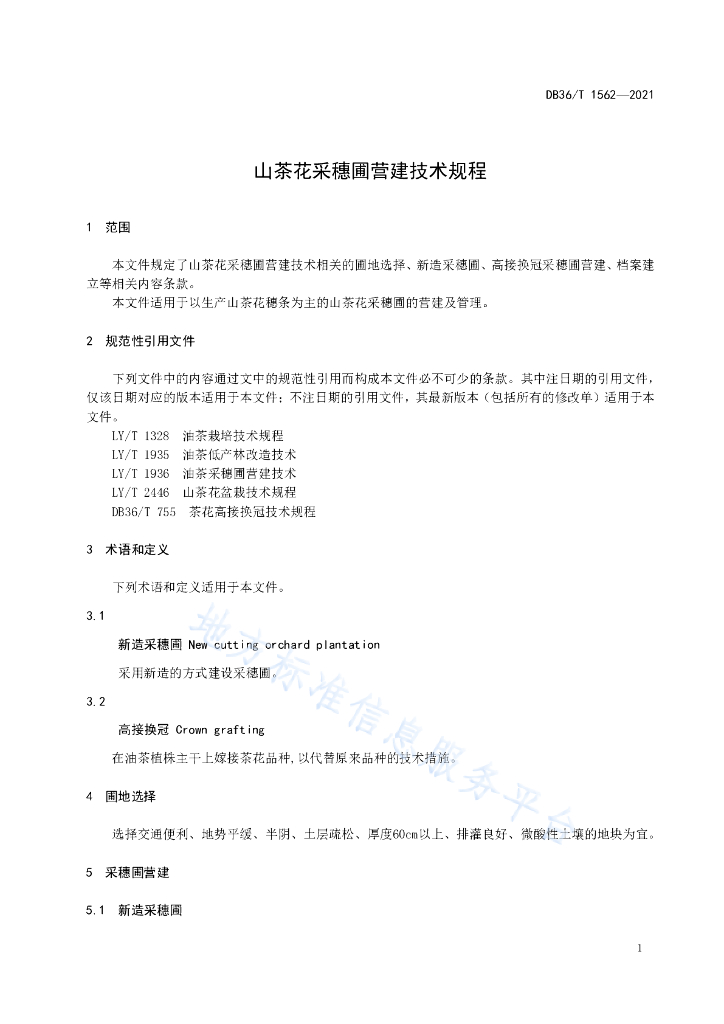 DB36/T 1562—2021

山茶花采穗圃营建技术规程

1 范围

本文件规定了山茶花采穗圃营建技术相关的圃地选择、新造采穗圃、高接换冠采穗圃营建、档案建立等相关内容条款。
本文件适用于以生产山茶花穗条为主的山茶花采穗圃的营建及管理。

2 规范性引用文件

下列文件中的内容通过文中的规范性引用而构成本文件必不可少的条款。其中注日期的引用文件，仅该日期对应的版本适用于本文件；不注日期的引用文件，其最新版本（包括所有的修改单）适用于本文件。
LY/T 1328 油茶栽培技术规程
LY/T 1935 油茶低产林改造技术
LY/T 1936 油茶采穗圃营建技术
LY/T 2446 山茶花盆栽技术规程
DB36/T 755 茶花高接换冠技术规程

3 术语和定义

下列术语和定义适用于本文件。

3.1
新造采穗圃 New cutting orchard plantation
采用新造的方式建设采穗圃。

3.2
高接换冠 Crown grafting
在油茶植株主干上嫁接茶花品种，以代替原来品种的技术措施。

4 圃地选择

选择交通便利、地势平缓、半阴、土层疏松、厚度60cm以上、排灌良好、微酸性土壤的地块为宜。

5 采穗圃营建

5.1 新造采穗圃

地方标准信息服务平台

1